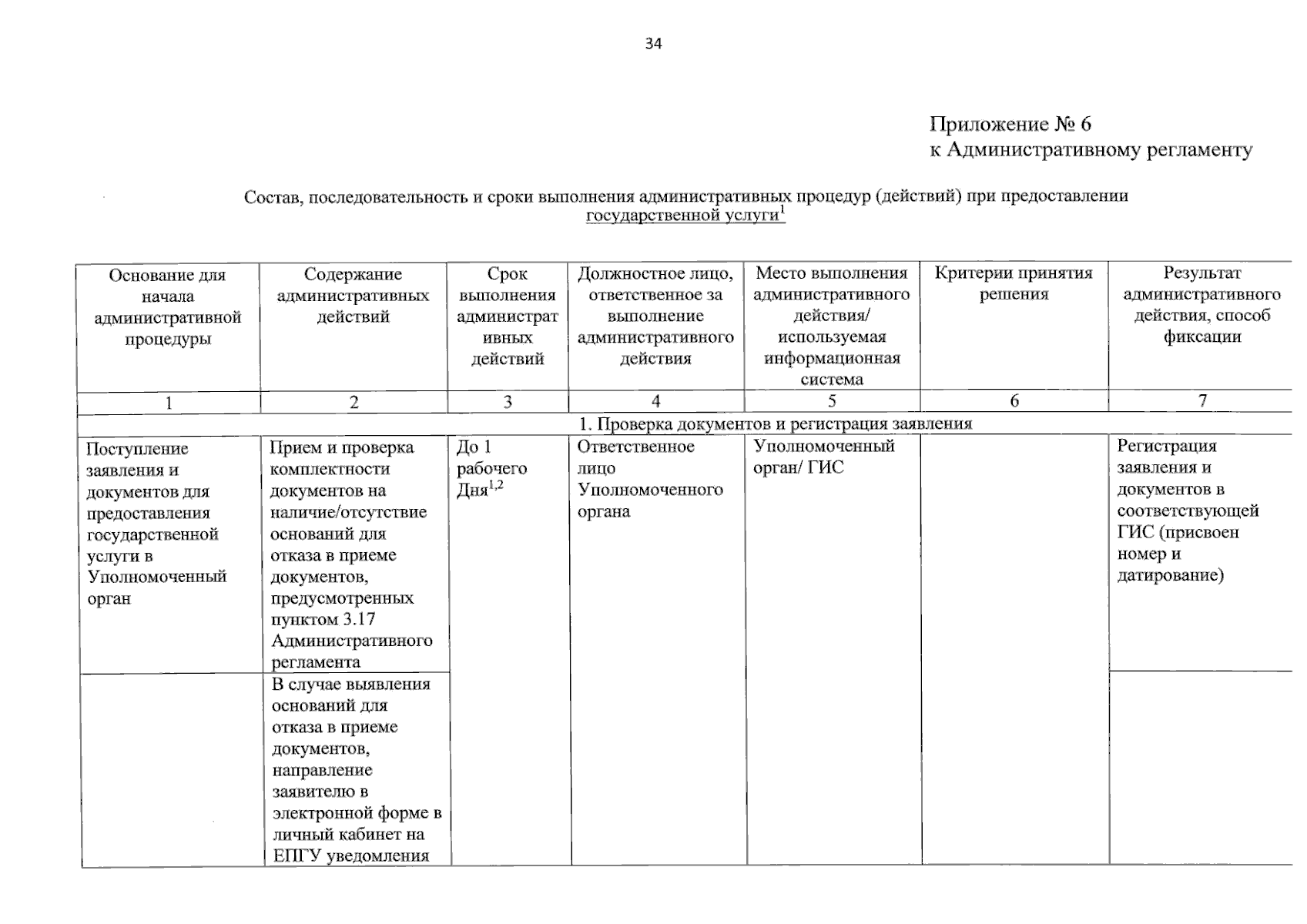 34

Приложение № 6
к Административному регламенту

Состав, последовательность и сроки выполнения административных процедур (действий) при предоставлении государственной услуги$^1$

| Основание для начала административной процедуры | Содержание административных действий | Срок выполнения административных действий | Должностное лицо, ответственное за выполнение административного действия | Место выполнения административного действия/ используемая информационная система | Критерии принятия решения | Результат административного действия, способ фиксации |
|---|---|---|---|---|---|---|
| 1 | 2 | 3 | 4 | 5 | 6 | 7 |
| 1. Проверка документов и регистрация заявления | | | | | | |
| Поступление заявления и документов для предоставления государственной услуги в Уполномоченный орган | Прием и проверка комплектности документов на наличие/отсутствие оснований для отказа в приеме документов, предусмотренных пунктом 3.17 Административного регламента | До 1 рабочего Дня$^{1,2}$ | Ответственное лицо Уполномоченного органа | Уполномоченный орган/ ГИС | | Регистрация заявления и документов в соответствующей ГИС (присвоен номер и датирование) |
| | В случае выявления оснований для отказа в приеме документов, направление заявителю в электронной форме в личный кабинет на ЕПГУ уведомления | | | | | |